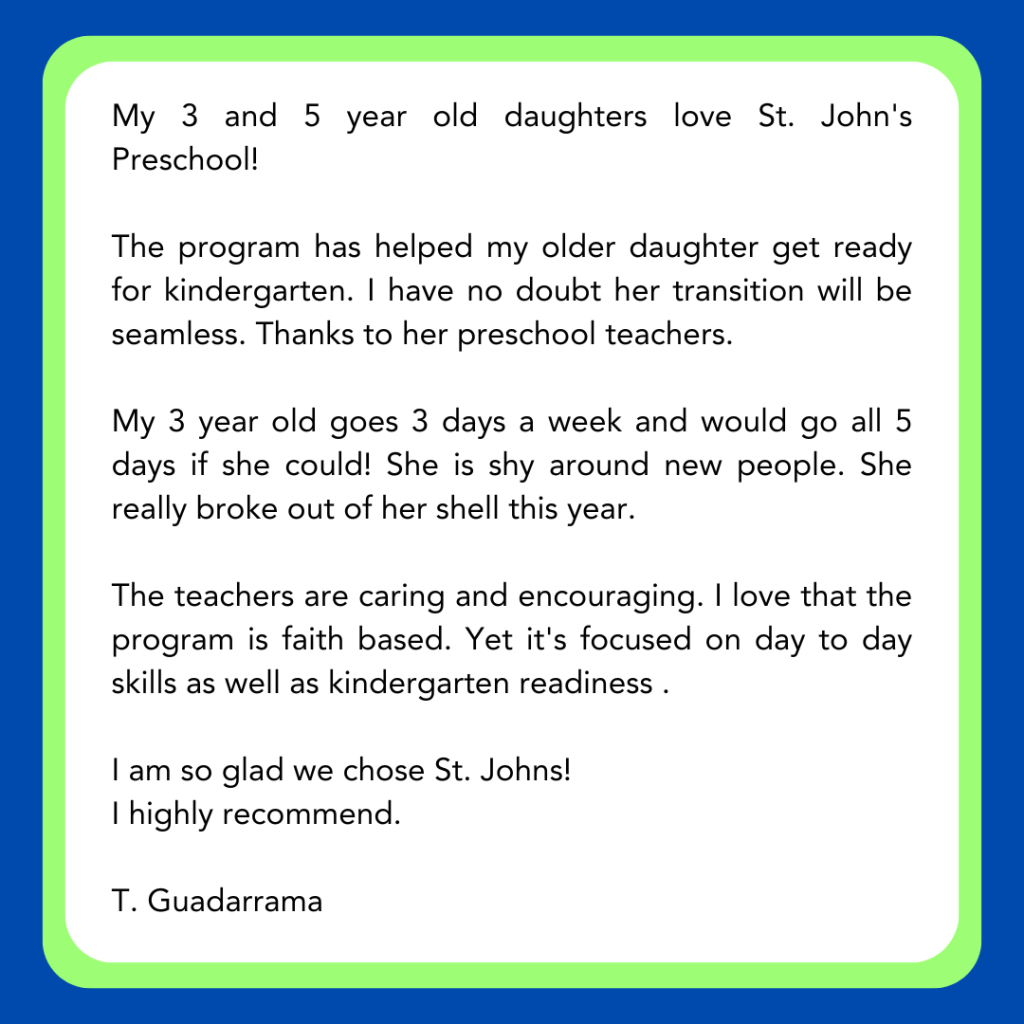 My 3 and 5 year old daughters love St. John's Preschool!

The program has helped my older daughter get ready for kindergarten. I have no doubt her transition will be seamless. Thanks to her preschool teachers.

My 3 year old goes 3 days a week and would go all 5 days if she could! She is shy around new people. She really broke out of her shell this year.

The teachers are caring and encouraging. I love that the program is faith based. Yet it's focused on day to day skills as well as kindergarten readiness .

I am so glad we chose St. Johns!
I highly recommend.

T. Guadarrama